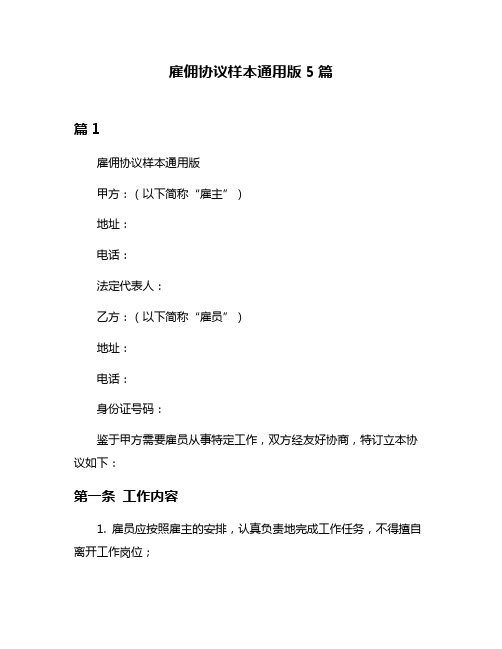 雇佣协议样本通用版 5 篇

篇 1

雇佣协议样本通用版

甲方：（以下简称“雇主”）

地址：

电话：

法定代表人：

乙方：（以下简称“雇员”）

地址：

电话：

身份证号码：

鉴于甲方需要雇员从事特定工作，双方经友好协商，特订立本协议如下：

第一条 工作内容

1. 雇员应按照雇主的安排，认真负责地完成工作任务，不得擅自离开工作岗位；